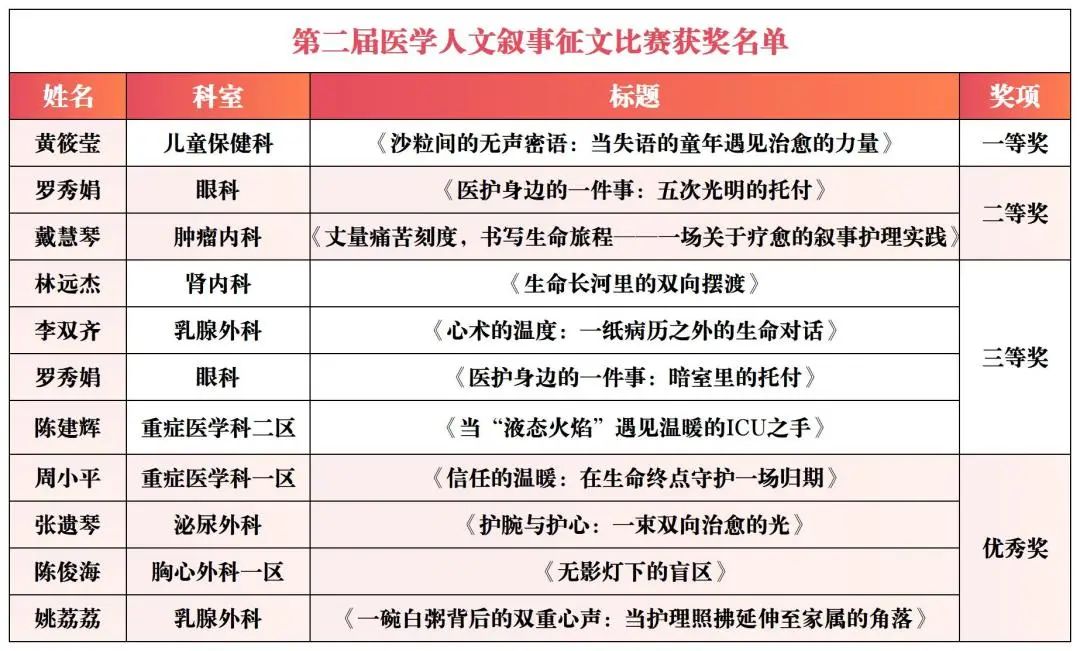 第二届医学人文叙事征文比赛获奖名单

| 姓名 | 科室 | 标题 | 奖项 |
|---|---|---|---|
| 黄筱莹 | 儿童保健科 | 《沙粒间的无声密语：当失语的童年遇见治愈的力量》 | 一等奖 |
| 罗秀娟 | 眼科 | 《医护身边的一件事：五次光明的托付》 | 二等奖 |
| 戴慧琴 | 肿瘤内科 | 《丈量痛苦刻度，书写生命旅程——一场关于疗愈的叙事护理实践》 | 二等奖 |
| 林远杰 | 肾内科 | 《生命长河里的双向摆渡》 | 三等奖 |
| 李双齐 | 乳腺外科 | 《心术的温度：一纸病历之外的生命对话》 | 三等奖 |
| 罗秀娟 | 眼科 | 《医护身边的一件事：暗室里的托付》 | 三等奖 |
| 陈建辉 | 重症医学科二区 | 《当“液态火焰”遇见温暖的ICU之手》 | 三等奖 |
| 周小平 | 重症医学科一区 | 《信任的温暖：在生命终点守护一场归期》 | 优秀奖 |
| 张遗琴 | 泌尿外科 | 《护腕与护心：一束双向治愈的光》 | 优秀奖 |
| 陈俊海 | 胸心外科一区 | 《无影灯下的盲区》 | 优秀奖 |
| 姚荔荔 | 乳腺外科 | 《一碗白粥背后的双重心声：当护理照拂延伸至家属的角落》 | 优秀奖 |